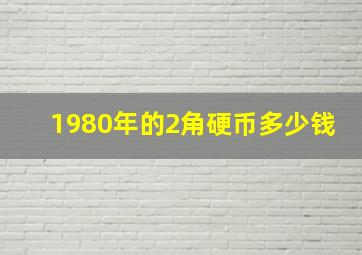 1980年的2角硬币多少钱